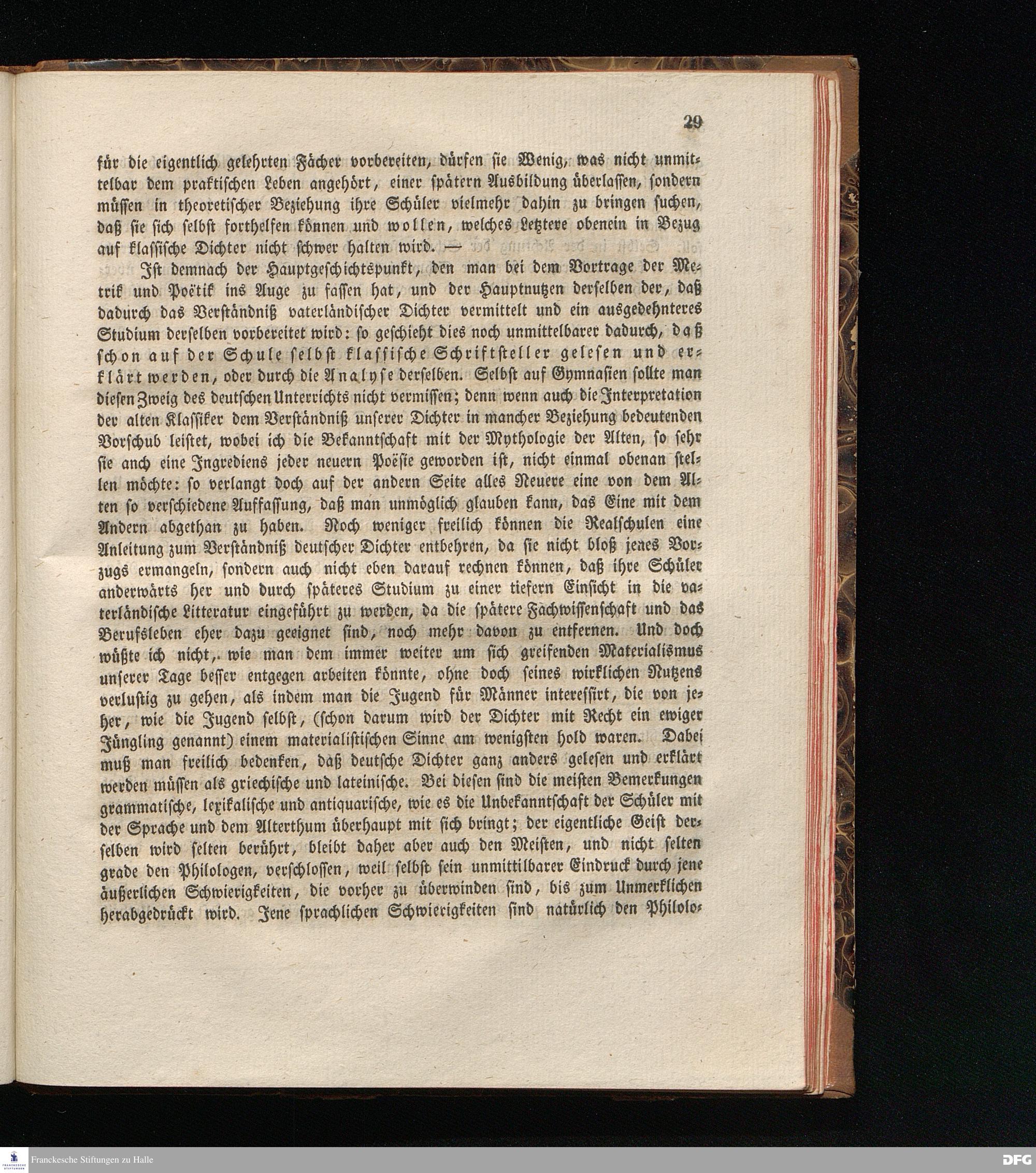 29

für die eigentlich gelehrten Fächer vorbereiten, dürfen sie Wenig, was nicht unmittelbar dem praktischen Leben angehört, einer spätern Ausbildung überlassen, sondern müssen in theoretischer Beziehung ihre Schüler vielmehr dahin zu bringen suchen, daß sie sich selbst forthelfen können und wollen, welches Letztere obenein in Bezug auf klassische Dichter nicht schwer halten wird. —

Ist demnach der Hauptgeschichtspunkt, den man bei dem Vortrage der Metrik und Poëtik ins Auge zu fassen hat, und der Hauptnutzen derselben der, daß dadurch das Verständniß vaterländischer Dichter vermittelt und ein ausgedehnteres Studium derselben vorbereitet wird: so geschieht dies noch unmittelbarer dadurch, daß schon auf der Schule selbst klassische Schriftsteller gelesen und erklärt werden, oder durch die Analyse derselben. Selbst auf Gymnasien sollte man diesen Zweig des deutschen Unterrichts nicht vermissen; denn wenn auch die Interpretation der alten Klassiker dem Verständniß unserer Dichter in mancher Beziehung bedeutenden Vorschub leistet, wobei ich die Bekanntschaft mit der Mythologie der Alten, so sehr sie anch eine Ingrediens jeder neuern Poësie geworden ist, nicht einmal obenan stellen möchte: so verlangt doch auf der andern Seite alles Neuere eine von dem Alten so verschiedene Auffassung, daß man unmöglich glauben kann, das Eine mit dem Andern abgethan zu haben. Noch weniger freilich können die Realschulen eine Anleitung zum Verständniß deutscher Dichter entbehren, da sie nicht bloß jenes Vorzugs ermangeln, sondern auch nicht eben darauf rechnen können, daß ihre Schüler anderwärts her und durch späteres Studium zu einer tiefern Einsicht in die vaterländische Litteratur eingeführt zu werden, da die spätere Fachwissenschaft und das Berufsleben eher dazu geeignet sind, noch mehr davon zu entfernen. Und doch wüßte ich nicht, wie man dem immer weiter um sich greifenden Materialismus unserer Tage besser entgegen arbeiten könnte, ohne doch seines wirklichen Nutzens verlustig zu gehen, als indem man die Jugend für Männer interessirt, die von jeher, wie die Jugend selbst, (schon darum wird der Dichter mit Recht ein ewiger Jüngling genannt) einem materialistischen Sinne am wenigsten hold waren. Dabei muß man freilich bedenken, daß deutsche Dichter ganz anders gelesen und erklärt werden müssen als griechische und lateinische. Bei diesen sind die meisten Bemerkungen grammatische, lexikalische und antiquarische, wie es die Unbekanntschaft der Schüler mit der Sprache und dem Alterthum überhaupt mit sich bringt; der eigentliche Geist derselben wird selten berührt, bleibt daher aber auch den Meisten, und nicht selten grade den Philologen, verschlossen, weil selbst sein unmittilbarer Eindruck durch jene äußerlichen Schwierigkeiten, die vorher zu überwinden sind, bis zum Unmerklichen herabgedrückt wird. Jene sprachlichen Schwierigkeiten sind natürlich den Philolo-

Franckesche Stiftungen zu Halle
DFG